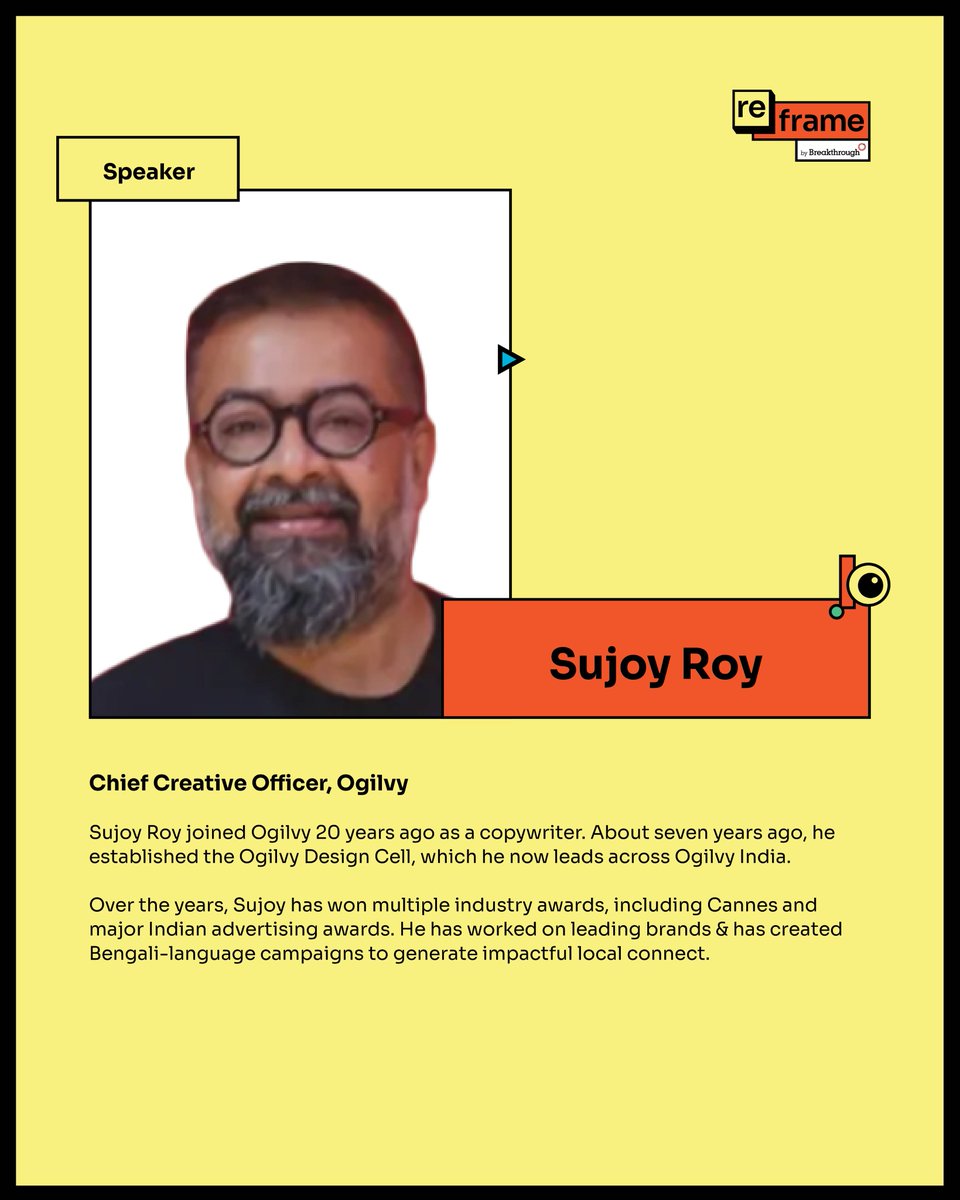 re frame
by Breakthrough

Speaker

Sujoy Roy

Chief Creative Officer, Ogilvy

Sujoy Roy joined Ogilvy 20 years ago as a copywriter. About seven years ago, he established the Ogilvy Design Cell, which he now leads across Ogilvy India.

Over the years, Sujoy has won multiple industry awards, including Cannes and major Indian advertising awards. He has worked on leading brands & has created Bengali-language campaigns to generate impactful local connect.